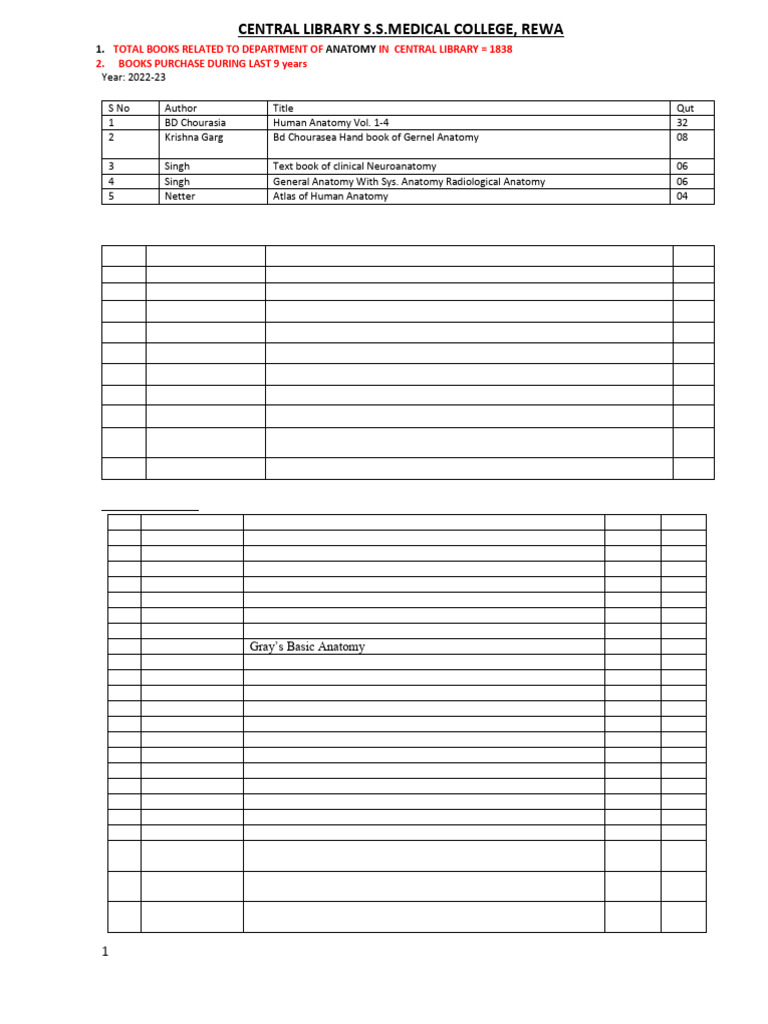 CENTRAL LIBRARY S.S.MEDICAL COLLEGE, REWA

1. TOTAL BOOKS RELATED TO DEPARTMENT OF ANATOMY IN CENTRAL LIBRARY = 1838
2. BOOKS PURCHASE DURING LAST 9 years
Year: 2022-23

| S No | Author | Title | Qut |
|---|---|---|---|
| 1 | BD Chourasia | Human Anatomy Vol. 1-4 | 32 |
| 2 | Krishna Garg | Bd Chourasea Hand book of Gernel Anatomy | 08 |
| 3 | Singh | Text book of clinical Neuroanatomy | 06 |
| 4 | Singh | General Anatomy With Sys. Anatomy Radiological Anatomy | 06 |
| 5 | Netter | Atlas of Human Anatomy | 04 |

Gray's Basic Anatomy

1